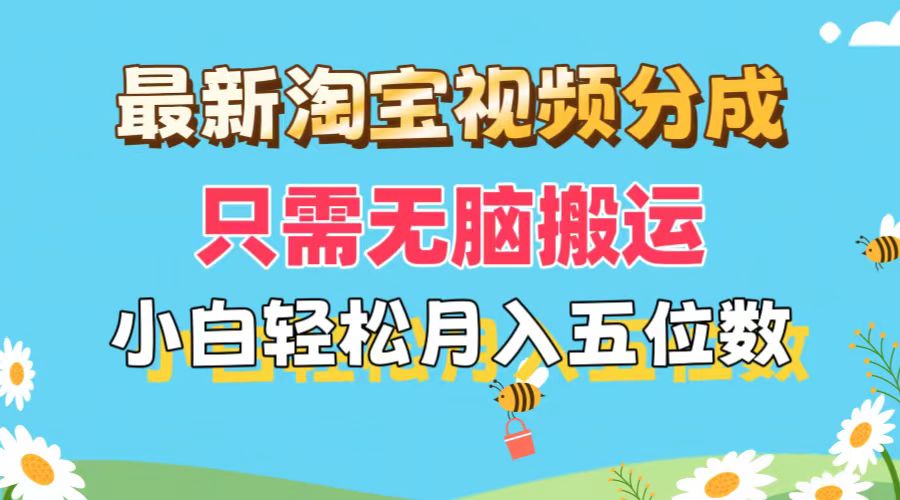 最新淘宝视频分成
只需无脑搬运
小白轻松月入五位数